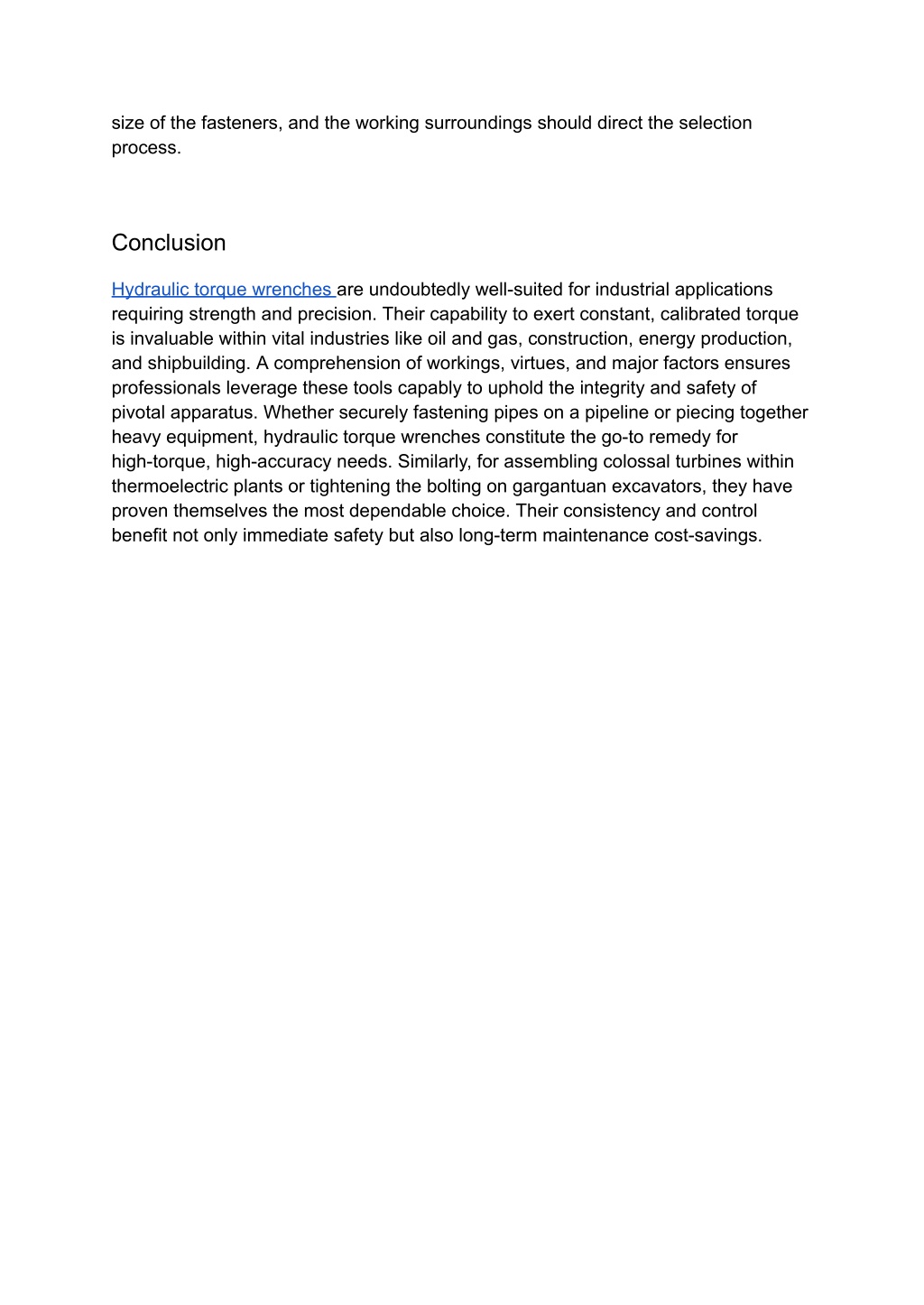 size of the fasteners, and the working surroundings should direct the selection process.

Conclusion

Hydraulic torque wrenches are undoubtedly well-suited for industrial applications requiring strength and precision. Their capability to exert constant, calibrated torque is invaluable within vital industries like oil and gas, construction, energy production, and shipbuilding. A comprehension of workings, virtues, and major factors ensures professionals leverage these tools capably to uphold the integrity and safety of pivotal apparatus. Whether securely fastening pipes on a pipeline or piecing together heavy equipment, hydraulic torque wrenches constitute the go-to remedy for high-torque, high-accuracy needs. Similarly, for assembling colossal turbines within thermoelectric plants or tightening the bolting on gargantuan excavators, they have proven themselves the most dependable choice. Their consistency and control benefit not only immediate safety but also long-term maintenance cost-savings.